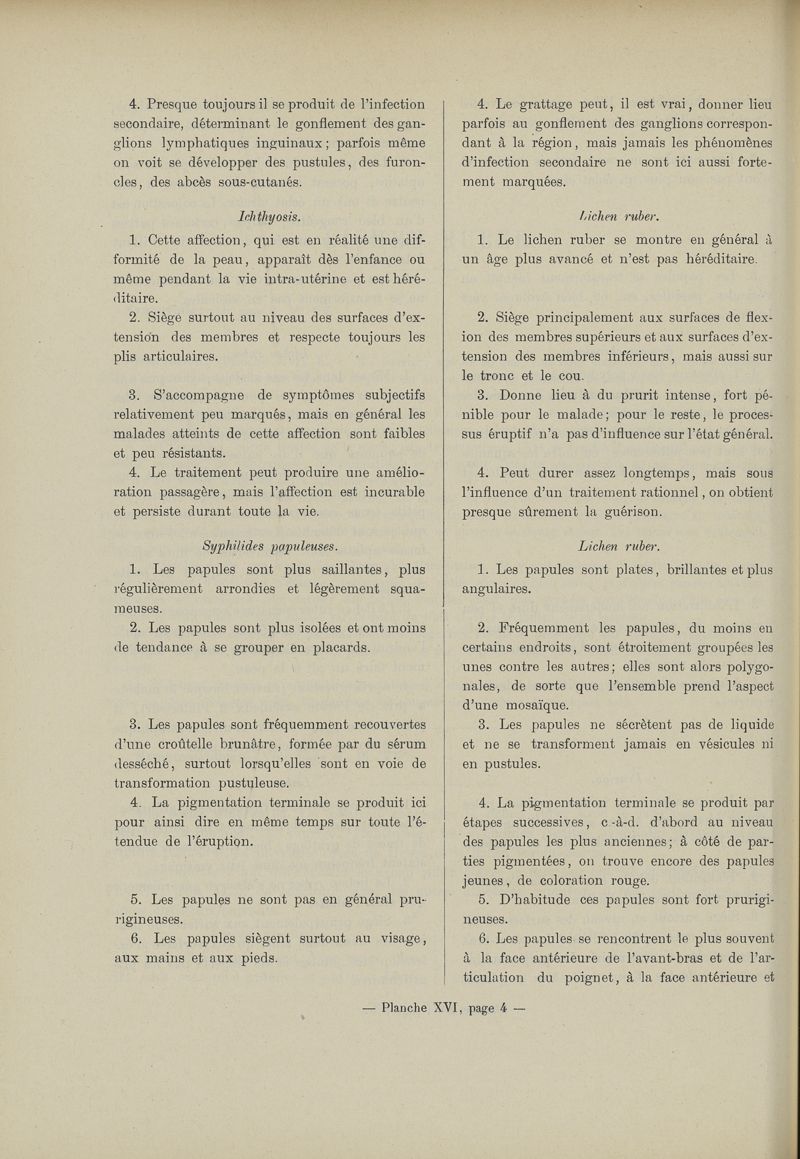 4. Presque toujours il se produit de l'infection secondaire, déterminant le gonflement des ganglions lymphatiques inguinaux; parfois même on voit se développer des pustules, des furoncles, des abcès sous-cutanés.

Ichthyosis.

1. Cette affection, qui est en réalité une difformité de la peau, apparaît dès l'enfance ou même pendant la vie intra-utérine et est héréditaire.

2. Siège surtout au niveau des surfaces d'extension des membres et respecte toujours les plis articulaires.

3. S'accompagne de symptômes subjectifs relativement peu marqués, mais en général les malades atteints de cette affection sont faibles et peu résistants.

4. Le traitement peut produire une amélioration passagère, mais l'affection est incurable et persiste durant toute la vie.

Syphilides papuleuses.

1. Les papules sont plus saillantes, plus régulièrement arrondies et légèrement squameuses.

2. Les papules sont plus isolées et ont moins de tendance à se grouper en placards.

3. Les papules sont fréquemment recouvertes d'une croûtelle brunâtre, formée par du sérum desséché, surtout lorsqu'elles sont en voie de transformation pustuleuse.

4. La pigmentation terminale se produit ici pour ainsi dire en même temps sur toute l'étendue de l'éruption.

5. Les papules ne sont pas en général prurigineuses.

6. Les papules siègent surtout au visage, aux mains et aux pieds.

4. Le grattage peut, il est vrai, donner lieu parfois au gonflement des ganglions correspondant à la région, mais jamais les phénomènes d'infection secondaire ne sont ici aussi fortement marquées.

Lichen ruber.

1. Le lichen ruber se montre en général à un âge plus avancé et n'est pas héréditaire.

2. Siège principalement aux surfaces de flexion des membres supérieurs et aux surfaces d'extension des membres inférieurs, mais aussi sur le tronc et le cou.

3. Donne lieu à du prurit intense, fort pénible pour le malade; pour le reste, le processus éruptif n'a pas d'influence sur l'état général.

4. Peut durer assez longtemps, mais sous l'influence d'un traitement rationnel, on obtient presque sûrement la guérison.

Lichen ruber.

1. Les papules sont plates, brillantes et plus angulaires.

2. Fréquemment les papules, du moins en certains endroits, sont étroitement groupées les unes contre les autres; elles sont alors polygonales, de sorte que l'ensemble prend l'aspect d'une mosaïque.

3. Les papules ne sécrètent pas de liquide et ne se transforment jamais en vésicules ni en pustules.

4. La pigmentation terminale se produit par étapes successives, c.-à-d. d'abord au niveau des papules les plus anciennes; à côté de parties pigmentées, on trouve encore des papules jeunes, de coloration rouge.

5. D'habitude ces papules sont fort prurigineuses.

6. Les papules se rencontrent le plus souvent à la face antérieure de l'avant-bras et de l'articulation du poignet, à la face antérieure et

— Planche XVI, page 4 —